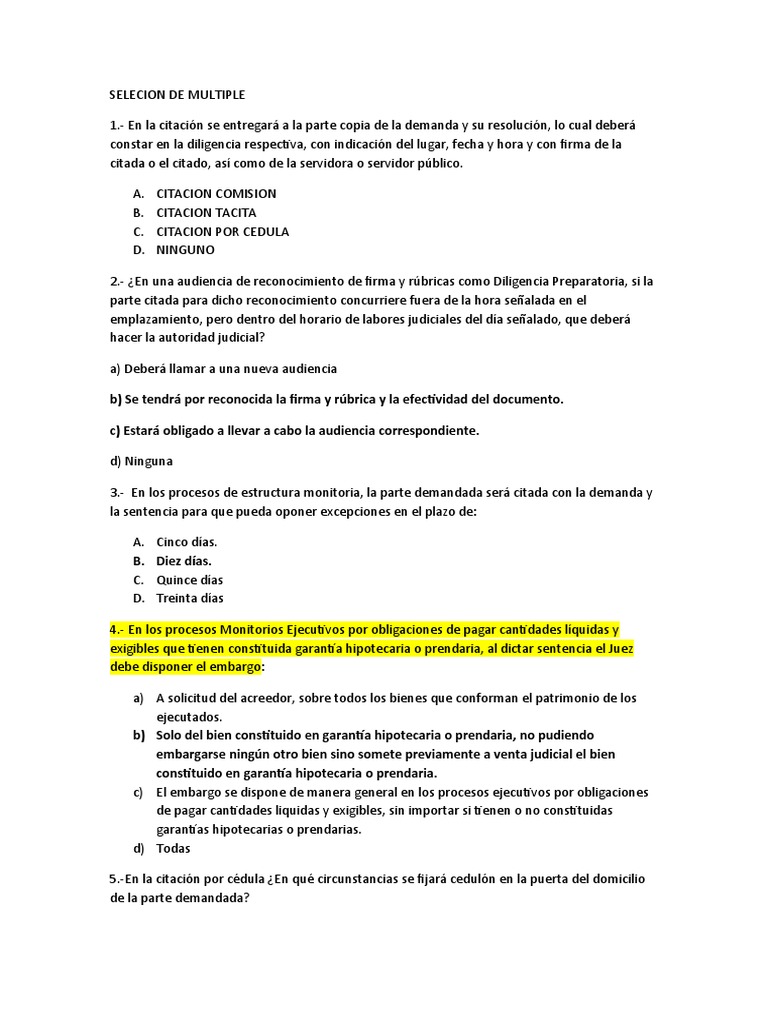 SELECION DE MULTIPLE

1.- En la citación se entregará a la parte copia de la demanda y su resolución, lo cual deberá constar en la diligencia respectiva, con indicación del lugar, fecha y hora y con firma de la citada o el citado, así como de la servidora o servidor público.

A. CITACION COMISION
B. CITACION TACITA
C. CITACION POR CEDULA
D. NINGUNO

2.- ¿En una audiencia de reconocimiento de firma y rúbricas como Diligencia Preparatoria, si la parte citada para dicho reconocimiento concurriere fuera de la hora señalada en el emplazamiento, pero dentro del horario de labores judiciales del día señalado, que deberá hacer la autoridad judicial?

a) Deberá llamar a una nueva audiencia

b) Se tendrá por reconocida la firma y rúbrica y la efectividad del documento.

c) Estará obligado a llevar a cabo la audiencia correspondiente.

d) Ninguna

3.- En los procesos de estructura monitoria, la parte demandada será citada con la demanda y la sentencia para que pueda oponer excepciones en el plazo de:

A. Cinco días.
B. Diez días.
C. Quince días
D. Treinta días

4.- En los procesos Monitorios Ejecutivos por obligaciones de pagar cantidades liquidas y exigibles que tienen constituida garantía hipotecaria o prendaria, al dictar sentencia el Juez debe disponer el embargo:

a) A solicitud del acreedor, sobre todos los bienes que conforman el patrimonio de los ejecutados.
b) Solo del bien constituido en garantía hipotecaria o prendaria, no pudiendo embargarse ningún otro bien sino somete previamente a venta judicial el bien constituido en garantía hipotecaria o prendaria.
c) El embargo se dispone de manera general en los procesos ejecutivos por obligaciones de pagar cantidades liquidas y exigibles, sin importar si tienen o no constituidas garantías hipotecarias o prendarias.
d) Todas

5.-En la citación por cédula ¿En qué circunstancias se fijará cedulón en la puerta del domicilio de la parte demandada?